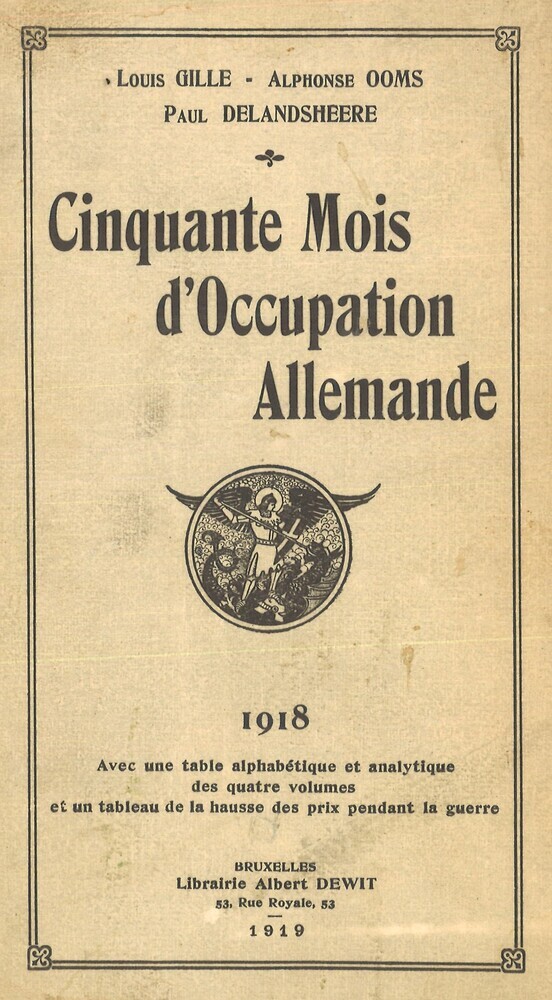 Louis GILLE - Alphonse OOMS
Paul DELANDSHEERE

Cinquante Mois d'Occupation Allemande

1918

Avec une table alphabétique et analytique des quatre volumes et un tableau de la hausse des prix pendant la guerre

BRUXELLES
Librairie Albert DEWIT
53, Rue Royale, 53
1919